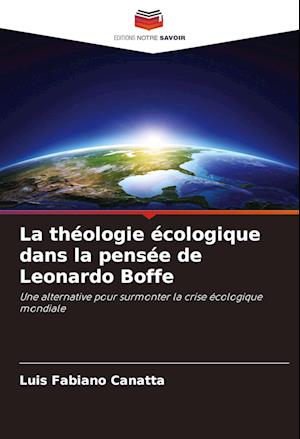 EDITIONS NOTRE SAVOIR

La théologie écologique dans la pensée de Leonardo Boffe

Une alternative pour surmonter la crise écologique mondiale

Luis Fabiano Canatta